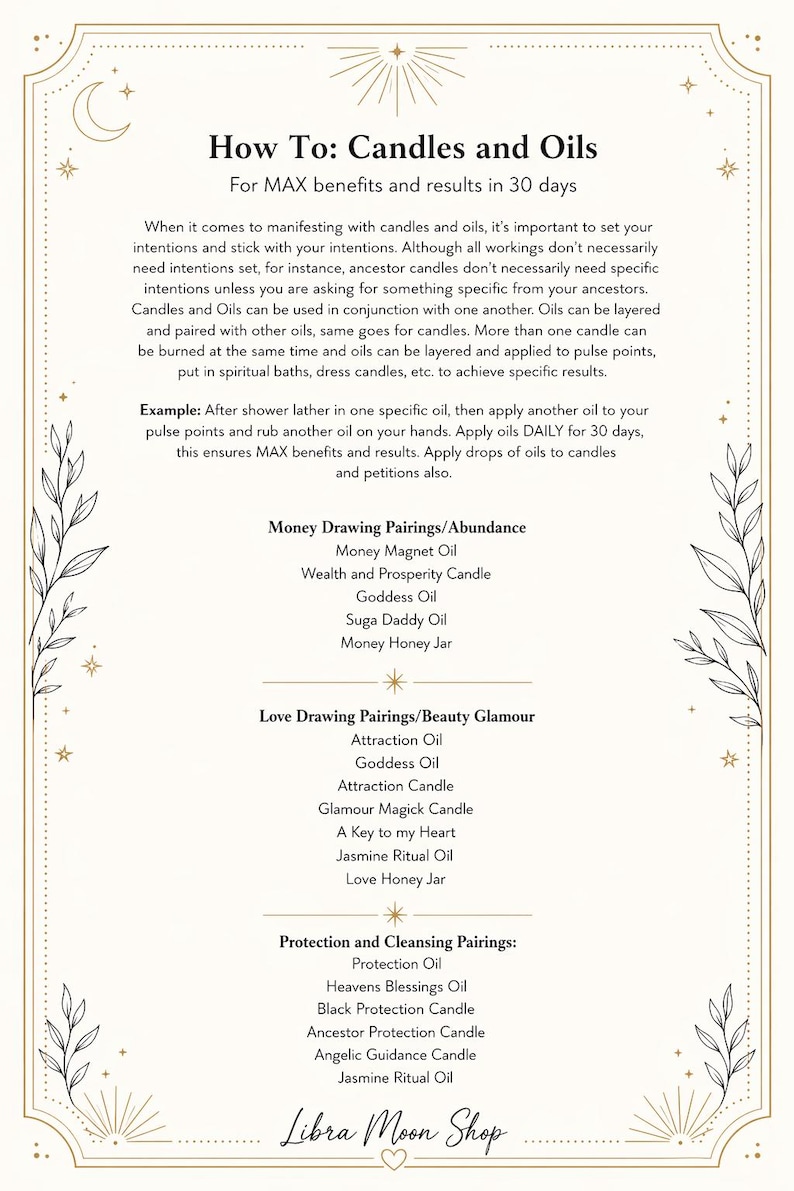 How To: Candles and Oils

For MAX benefits and results in 30 days

When it comes to manifesting with candles and oils, it's important to set your intentions and stick with your intentions. Although all workings don't necessarily need intentions set, for instance, ancestor candles don't necessarily need specific intentions unless you are asking for something specific from your ancestors. Candles and Oils can be used in conjunction with one another. Oils can be layered and paired with other oils, same goes for candles. More than one candle can be burned at the same time and oils can be layered and applied to pulse points, put in spiritual baths, dress candles, etc. to achieve specific results.

Example: After shower lather in one specific oil, then apply another oil to your pulse points and rub another oil on your hands. Apply oils DAILY for 30 days, this ensures MAX benefits and results. Apply drops of oils to candles and petitions also.

Money Drawing Pairings/Abundance
Money Magnet Oil
Wealth and Prosperity Candle
Goddess Oil
Suga Daddy Oil
Money Honey Jar

Love Drawing Pairings/Beauty Glamour
Attraction Oil
Goddess Oil
Attraction Candle
Glamour Magick Candle
A Key to my Heart
Jasmine Ritual Oil
Love Honey Jar

Protection and Cleansing Pairings:
Protection Oil
Heavens Blessings Oil
Black Protection Candle
Ancestor Protection Candle
Angelic Guidance Candle
Jasmine Ritual Oil

Libra Moon Shop